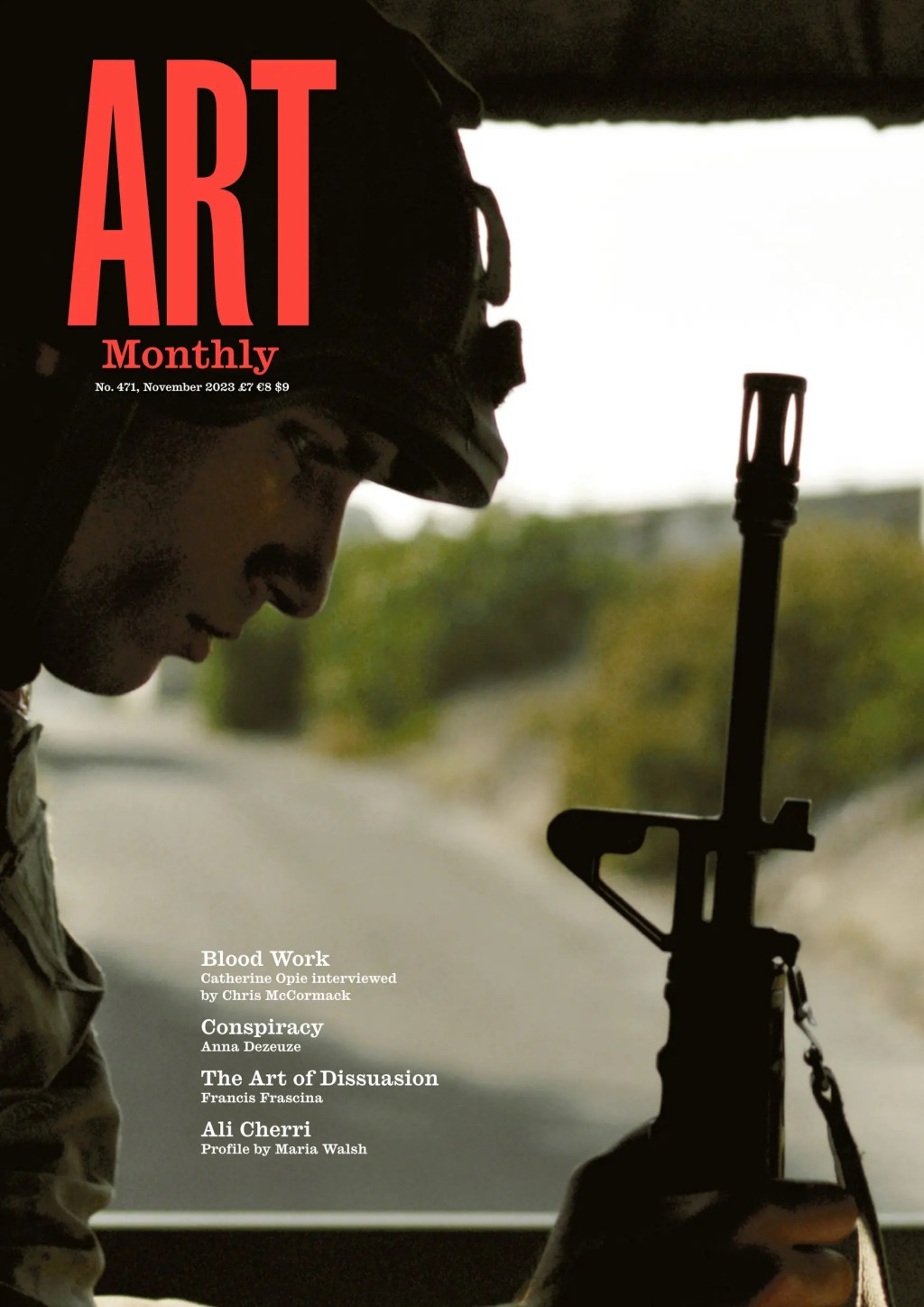 ART
Monthly
No. 471, November 2023 £7 €8 $9

Blood Work
Catherine Opie interviewed by Chris McCormack

Conspiracy
Anna Dezeuze

The Art of Dissuasion
Francis Frascina

Ali Cherri
Profile by Maria Walsh